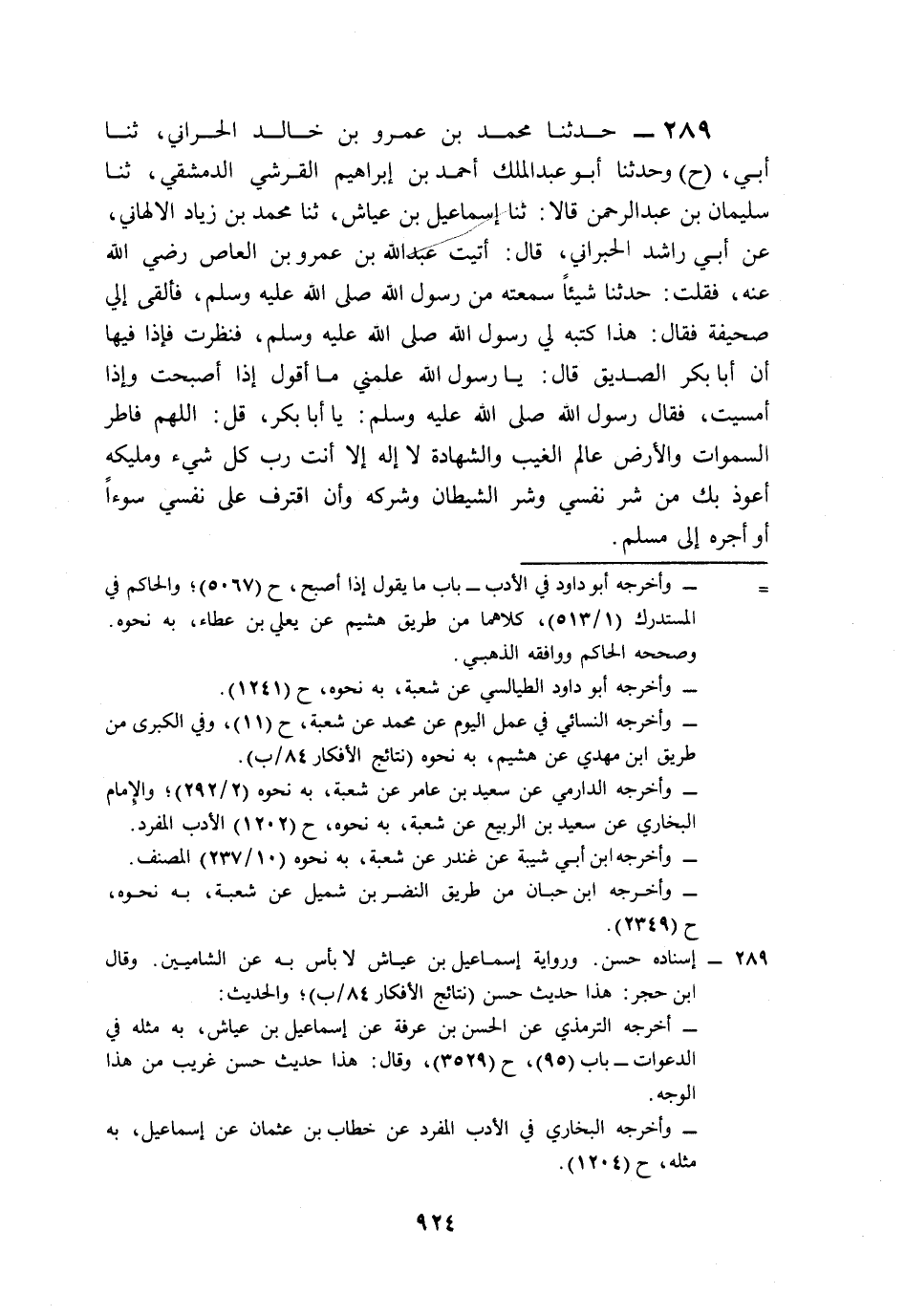 ٢٨٩ ــ حدثنا محمد بن عمرو بن خالد الحراني، ثنا أبي، (ح) وحدثنا أبو عبدالملك أحمد بن إبراهيم القرشي الدمشقي، ثنا سليمان بن عبدالرحمن قالا: ثنا إسماعيل بن عياش، ثنا محمد بن زياد الالهاني، عن أبي راشد الحبراني، قال: أتيت عبدالله بن عمرو بن العاص رضي الله عنه، فقلت: حدثنا شيئاً سمعته من رسول الله صلى الله عليه وسلم، فألقى إلي صحيفة فقال: هذا كتبه لي رسول الله صلى الله عليه وسلم، فنظرت فإذا فيها أن أبا بكر الصديق قال: يا رسول الله علمني ما أقول إذا أصبحت وإذا أمسيت، فقال رسول الله صلى الله عليه وسلم: يا أبا بكر، قل: اللهم فاطر السموات والأرض عالم الغيب والشهادة لا إله إلا أنت رب كل شيء ومليكه أعوذ بك من شر نفسي وشر الشيطان وشركه وأن اقترف على نفسي سوءاً أو أجره إلى مسلم.

= ــ وأخرجه أبو داود في الأدب ــ باب ما يقول إذا أصبح، ح (٥٠٦٧)؛ والحاكم في المستدرك (٥١٣/١)، كلاهما من طريق هشيم عن يعلي بن عطاء، به نحوه. وصححه الحاكم ووافقه الذهبي.
ــ وأخرجه أبو داود الطيالسي عن شعبة، به نحوه، ح (١٢٤١).
ــ وأخرجه النسائي في عمل اليوم عن محمد عن شعبة، ح (١١)، وفي الكبرى من طريق ابن مهدي عن هشيم، به نحوه (نتائج الأفكار ٨٤/ب).
ــ وأخرجه الدارمي عن سعيد بن عامر عن شعبة، به نحوه (٢٩٢/٢)؛ والإمام البخاري عن سعيد بن الربيع عن شعبة، به نحوه، ح (١٢٠٢) الأدب المفرد.
ــ وأخرجه ابن أبي شيبة عن غندر عن شعبة، به نحوه (٢٣٧/١٠) المصنف.
ــ وأخرجه ابن حبان من طريق النضر بن شميل عن شعبة، به نحوه، ح (٢٣٤٩).

٢٨٩ ــ إسناده حسن. ورواية إسماعيل بن عياش لا بأس به عن الشاميين. وقال ابن حجر: هذا حديث حسن (نتائج الأفكار ٨٤/ب)؛ والحديث:
ــ أخرجه الترمذي عن الحسن بن عرفة عن إسماعيل بن عياش، به مثله في الدعوات ــ باب (٩٥)، ح (٣٥٢٩)، وقال: هذا حديث حسن غريب من هذا الوجه.
ــ وأخرجه البخاري في الأدب المفرد عن خطاب بن عثمان عن إسماعيل، به مثله، ح (١٢٠٤).

٩٢٤